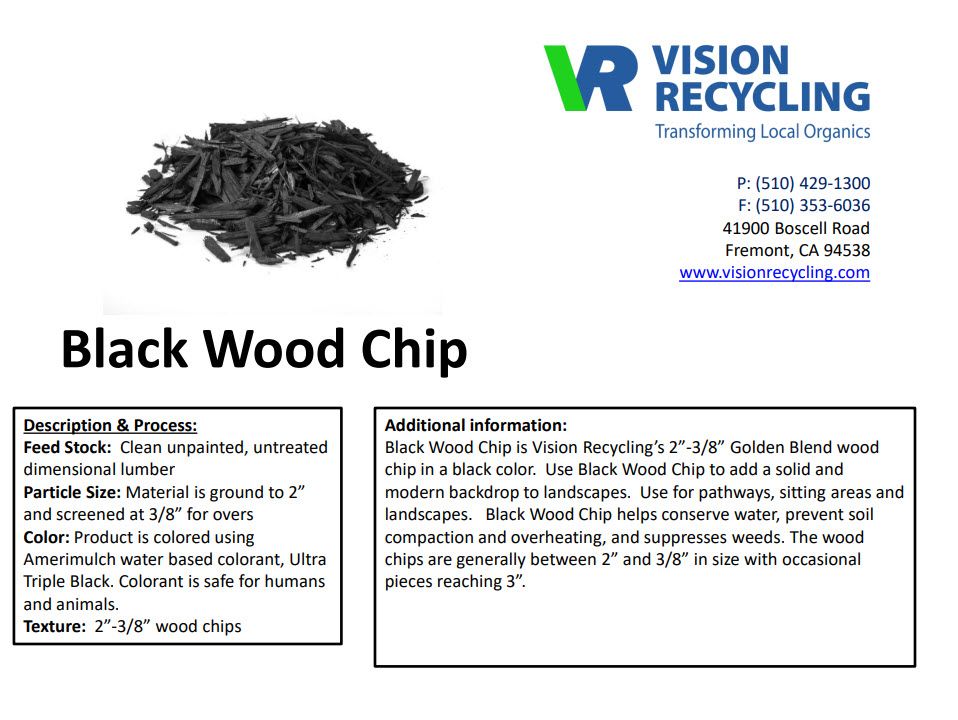 VR VISION RECYCLING
Transforming Local Organics

P: (510) 429-1300
F: (510) 353-6036
41900 Boscell Road
Fremont, CA 94538
www.visionrecycling.com

Black Wood Chip

Description & Process:
Feed Stock: Clean unpainted, untreated dimensional lumber
Particle Size: Material is ground to 2” and screened at 3/8” for overs
Color: Product is colored using Amerimulch water based colorant, Ultra Triple Black. Colorant is safe for humans and animals.
Texture: 2”-3/8” wood chips

Additional information:
Black Wood Chip is Vision Recycling’s 2”-3/8” Golden Blend wood chip in a black color. Use Black Wood Chip to add a solid and modern backdrop to landscapes. Use for pathways, sitting areas and landscapes. Black Wood Chip helps conserve water, prevent soil compaction and overheating, and suppresses weeds. The wood chips are generally between 2” and 3/8” in size with occasional pieces reaching 3”.